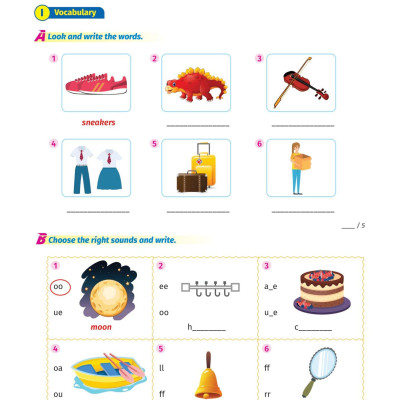 I Vocabulary

A Look and write the words.

1

sneakers

2

____

3

____

4

____

5

____

6

____

____ / 5

B Choose the right sounds and write.

1

oo

ue

moon

2

ee

oo

h____

3

a_e

u_e

c____

4

oa

ou

5

ll

ff

6

ff

rr